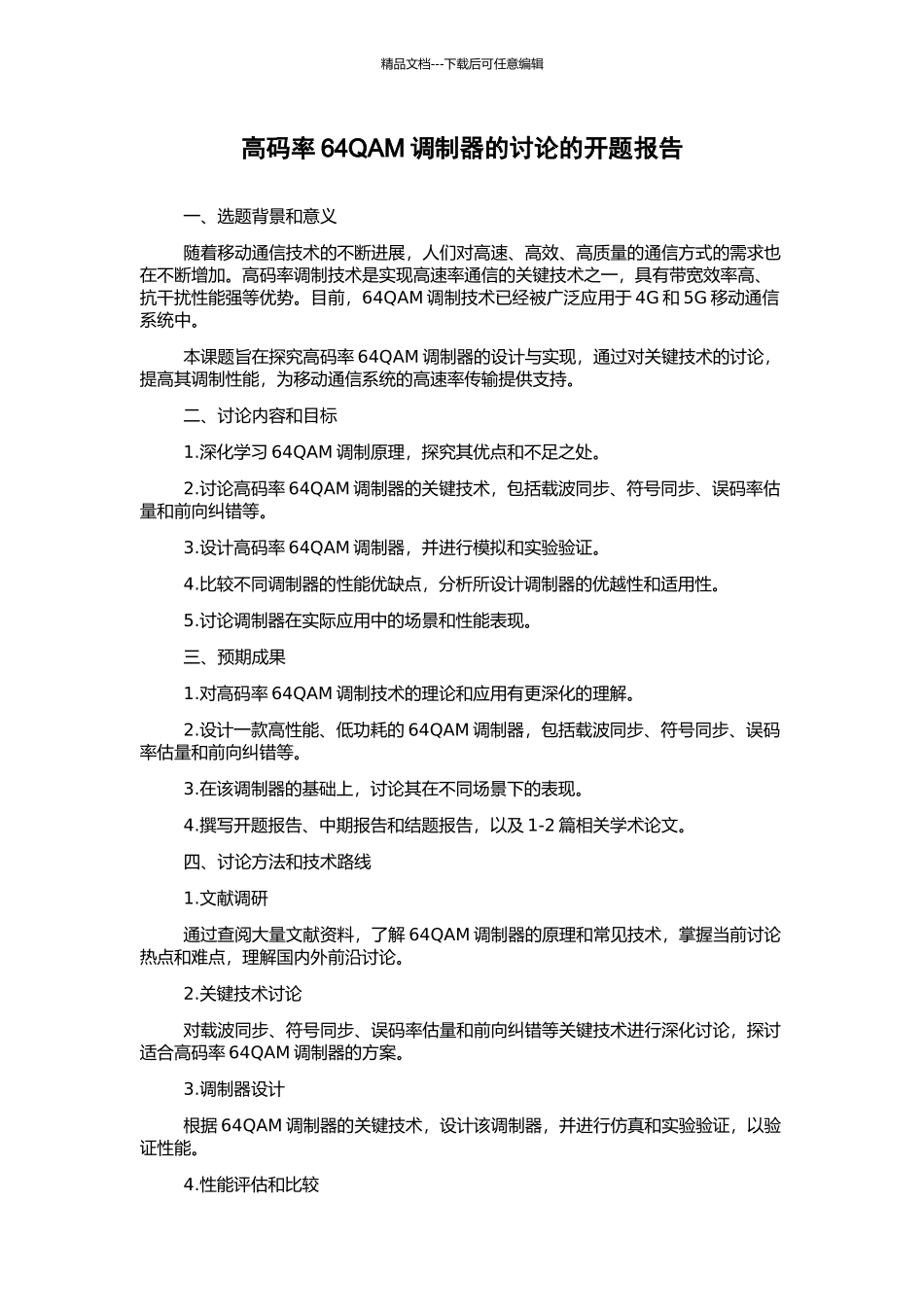 精品文档---下载后可任意编辑

高码率64QAM调制器的讨论的开题报告

一、选题背景和意义

随着移动通信技术的不断进展，人们对高速、高效、高质量的通信方式的需求也在不断增加。高码率调制技术是实现高速率通信的关键技术之一，具有带宽效率高、抗干扰性能强等优势。目前，64QAM调制技术已经被广泛应用于4G和5G移动通信系统中。

本课题旨在探究高码率64QAM调制器的设计与实现，通过对关键技术的讨论，提高其调制性能，为移动通信系统的高速率传输提供支持。

二、讨论内容和目标

1.深化学习64QAM调制原理，探究其优点和不足之处。

2.讨论高码率64QAM调制器的关键技术，包括载波同步、符号同步、误码率估量和前向纠错等。

3.设计高码率64QAM调制器，并进行模拟和实验验证。

4.比较不同调制器的性能优缺点，分析所设计调制器的优越性和适用性。

5.讨论调制器在实际应用中的场景和性能表现。

三、预期成果

1.对高码率64QAM调制技术的理论和应用有更深化的理解。

2.设计一款高性能、低功耗的64QAM调制器，包括载波同步、符号同步、误码率估量和前向纠错等。

3.在该调制器的基础上，讨论其在不同场景下的表现。

4.撰写开题报告、中期报告和结题报告，以及1-2篇相关学术论文。

四、讨论方法和技术路线

1.文献调研

通过查阅大量文献资料，了解64QAM调制器的原理和常见技术，掌握当前讨论热点和难点，理解国内外前沿讨论。

2.关键技术讨论

对载波同步、符号同步、误码率估量和前向纠错等关键技术进行深化讨论，探讨适合高码率64QAM调制器的方案。

3.调制器设计

根据64QAM调制器的关键技术，设计该调制器，并进行仿真和实验验证，以验证性能。

4.性能评估和比较